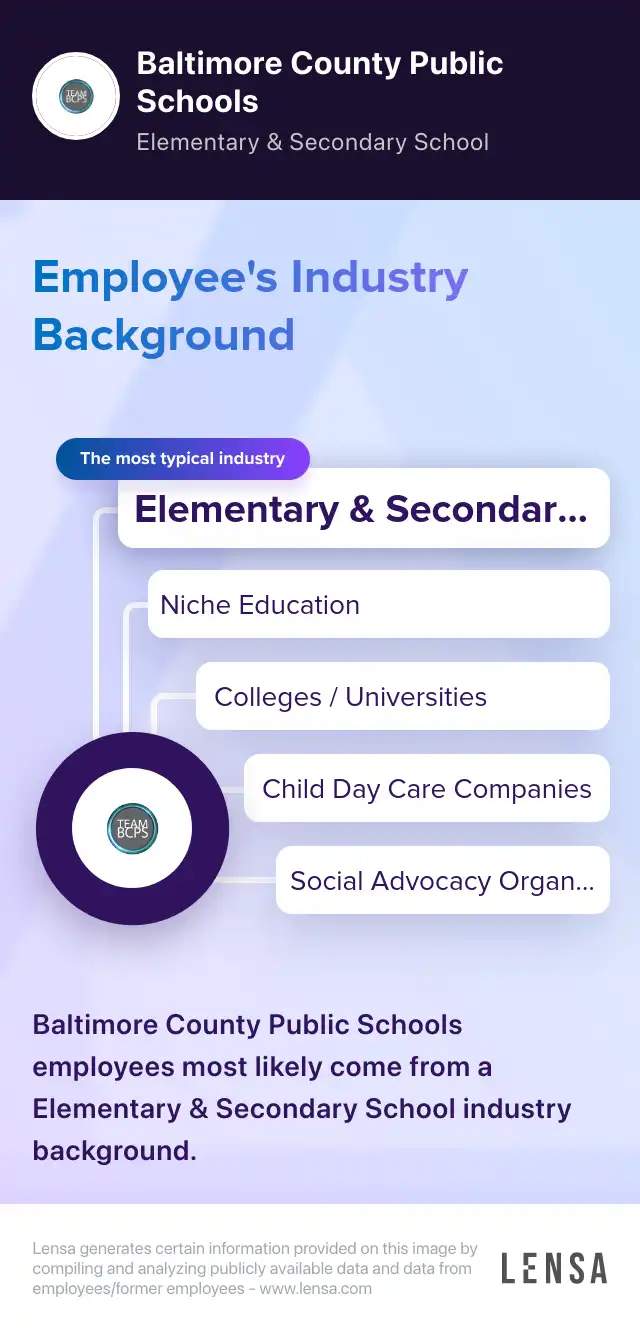 TEAM BCPS

Baltimore County Public Schools

Elementary & Secondary School

Employee's Industry Background

The most typical industry

Elementary & Secondar...

Niche Education

Colleges / Universities

Child Day Care Companies

Social Advocacy Organ...

TEAM BCPS

Baltimore County Public Schools employees most likely come from a Elementary & Secondary School industry background.

Lensa generates certain information provided on this image by compiling and analyzing publicly available data and data from employees/former employees - www.lensa.com

LENSA